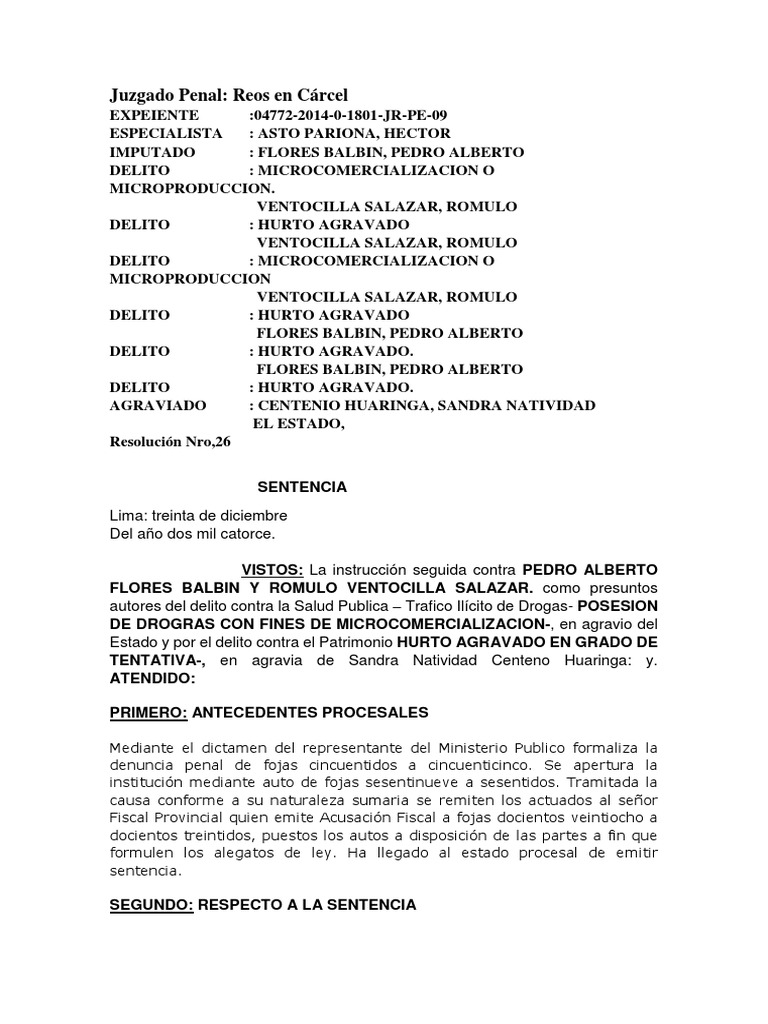 Juzgado Penal: Reos en Cárcel
EXPEIENTE :04772-2014-0-1801-JR-PE-09
ESPECIALISTA : ASTO PARIONA, HECTOR
IMPUTADO : FLORES BALBIN, PEDRO ALBERTO
DELITO : MICROCOMERCIALIZACION O MICROPRODUCCION.
VENTOCILLA SALAZAR, ROMULO
DELITO : HURTO AGRAVADO
VENTOCILLA SALAZAR, ROMULO
DELITO : MICROCOMERCIALIZACION O MICROPRODUCCION
VENTOCILLA SALAZAR, ROMULO
DELITO : HURTO AGRAVADO
FLORES BALBIN, PEDRO ALBERTO
DELITO : HURTO AGRAVADO.
FLORES BALBIN, PEDRO ALBERTO
DELITO : HURTO AGRAVADO.
AGRAVIADO : CENTENIO HUARINGA, SANDRA NATIVIDAD
EL ESTADO,
Resolución Nro,26

SENTENCIA

Lima: treinta de diciembre
Del año dos mil catorce.

VISTOS: La instrucción seguida contra PEDRO ALBERTO FLORES BALBIN Y ROMULO VENTOCILLA SALAZAR. como presuntos autores del delito contra la Salud Publica – Trafico Ilícito de Drogas- POSESION DE DROGRAS CON FINES DE MICROCOMERCIALIZACION-, en agravio del Estado y por el delito contra el Patrimonio HURTO AGRAVADO EN GRADO DE TENTATIVA-, en agravia de Sandra Natividad Centeno Huaringa: y. ATENDIDO:

PRIMERO: ANTECEDENTES PROCESALES

Mediante el dictamen del representante del Ministerio Publico formaliza la denuncia penal de fojas cincuentidos a cincuenticinco. Se apertura la institución mediante auto de fojas sesentinueve a sesentidos. Tramitada la causa conforme a su naturaleza sumaria se remiten los actuados al señor Fiscal Provincial quien emite Acusación Fiscal a fojas docientos veintiocho a docientos treintidos, puestos los autos a disposición de las partes a fin que formulen los alegatos de ley. Ha llegado al estado procesal de emitir sentencia.

SEGUNDO: RESPECTO A LA SENTENCIA